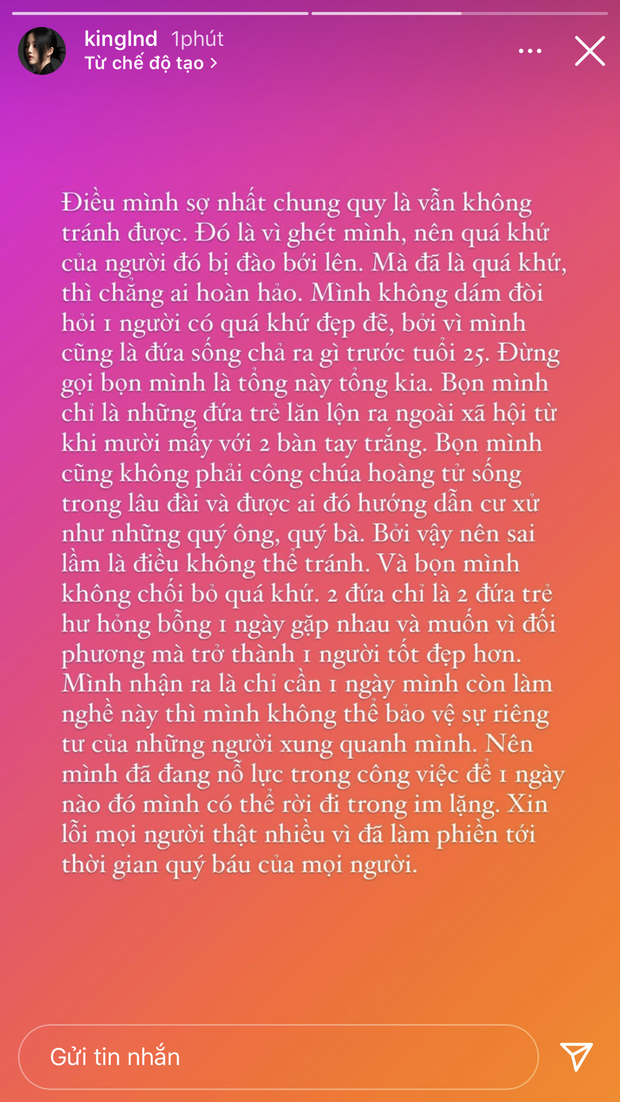 kinglnd 1phút
Từ chế độ tạo >

Điều mình sợ nhất chung quy là vẫn không tránh được. Đó là vì ghét mình, nên quá khứ của người đó bị đào bới lên. Mà đã là quá khứ, thì chẳng ai hoàn hảo. Mình không dám đòi hỏi 1 người có quá khứ đẹp đẽ, bởi vì mình cũng là đứa sống chả ra gì trước tuổi 25. Đừng gọi bọn mình là tổng này tổng kia. Bọn mình chỉ là những đứa trẻ lăn lộn ra ngoài xã hội từ khi mười mấy với 2 bàn tay trắng. Bọn mình cũng không phải công chúa hoàng tử sống trong lâu đài và được ai đó hướng dẫn cư xử như những quý ông, quý bà. Bởi vậy nên sai lầm là điều không thể tránh. Và bọn mình không chối bỏ quá khứ. 2 đứa chỉ là 2 đứa trẻ hư hỏng bỗng 1 ngày gặp nhau và muốn vì đối phương mà trở thành 1 người tốt đẹp hơn. Mình nhận ra là chỉ cần 1 ngày mình còn làm nghề này thì mình không thể bảo vệ sự riêng tư của những người xung quanh mình. Nên mình đã đang nỗ lực trong công việc để 1 ngày nào đó mình có thể rời đi trong im lặng. Xin lỗi mọi người thật nhiều vì đã làm phiền tới thời gian quý báu của mọi người.

Gửi tin nhắn